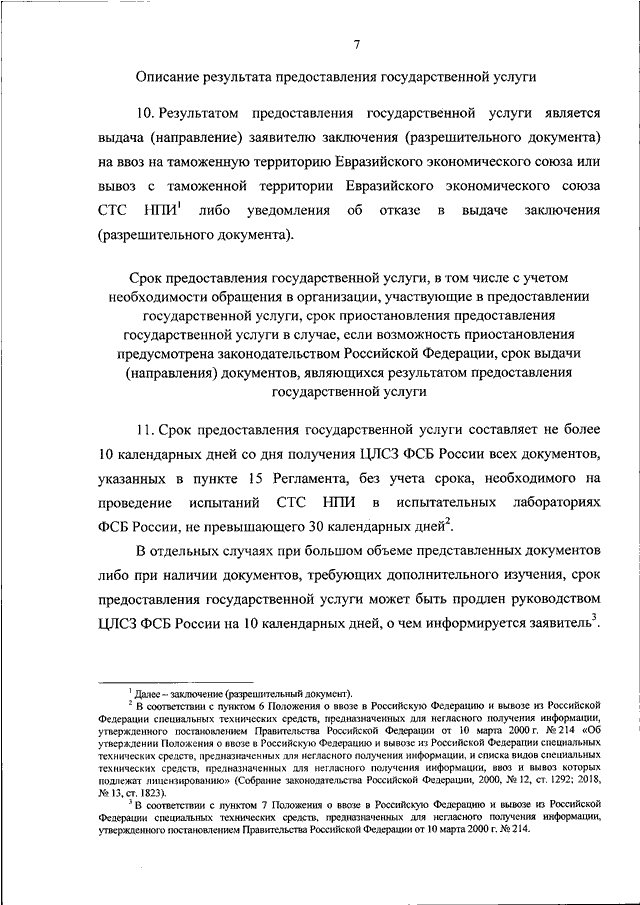 7

Описание результата предоставления государственной услуги

10. Результатом предоставления государственной услуги является выдача (направление) заявителю заключения (разрешительного документа) на ввоз на таможенную территорию Евразийского экономического союза или вывоз с таможенной территории Евразийского экономического союза СТС НПИ$^1$ либо уведомления об отказе в выдаче заключения (разрешительного документа).

Срок предоставления государственной услуги, в том числе с учетом необходимости обращения в организации, участвующие в предоставлении государственной услуги, срок приостановления предоставления государственной услуги в случае, если возможность приостановления предусмотрена законодательством Российской Федерации, срок выдачи (направления) документов, являющихся результатом предоставления государственной услуги

11. Срок предоставления государственной услуги составляет не более 10 календарных дней со дня получения ЦЛСЗ ФСБ России всех документов, указанных в пункте 15 Регламента, без учета срока, необходимого на проведение испытаний СТС НПИ в испытательных лабораториях ФСБ России, не превышающего 30 календарных дней$^2$.

В отдельных случаях при большом объеме представленных документов либо при наличии документов, требующих дополнительного изучения, срок предоставления государственной услуги может быть продлен руководством ЦЛСЗ ФСБ России на 10 календарных дней, о чем информируется заявитель$^3$.

$^1$ Далее – заключение (разрешительный документ).
$^2$ В соответствии с пунктом 6 Положения о ввозе в Российскую Федерацию и вывозе из Российской Федерации специальных технических средств, предназначенных для негласного получения информации, утвержденного постановлением Правительства Российской Федерации от 10 марта 2000 г. № 214 «Об утверждении Положения о ввозе в Российскую Федерацию и вывозе из Российской Федерации специальных технических средств, предназначенных для негласного получения информации, и списка видов специальных технических средств, предназначенных для негласного получения информации, ввоз и вывоз которых подлежат лицензированию» (Собрание законодательства Российской Федерации, 2000, № 12, ст. 1292; 2018, № 13, ст. 1823).
$^3$ В соответствии с пунктом 7 Положения о ввозе в Российскую Федерацию и вывозе из Российской Федерации специальных технических средств, предназначенных для негласного получения информации, утвержденного постановлением Правительства Российской Федерации от 10 марта 2000 г. № 214.